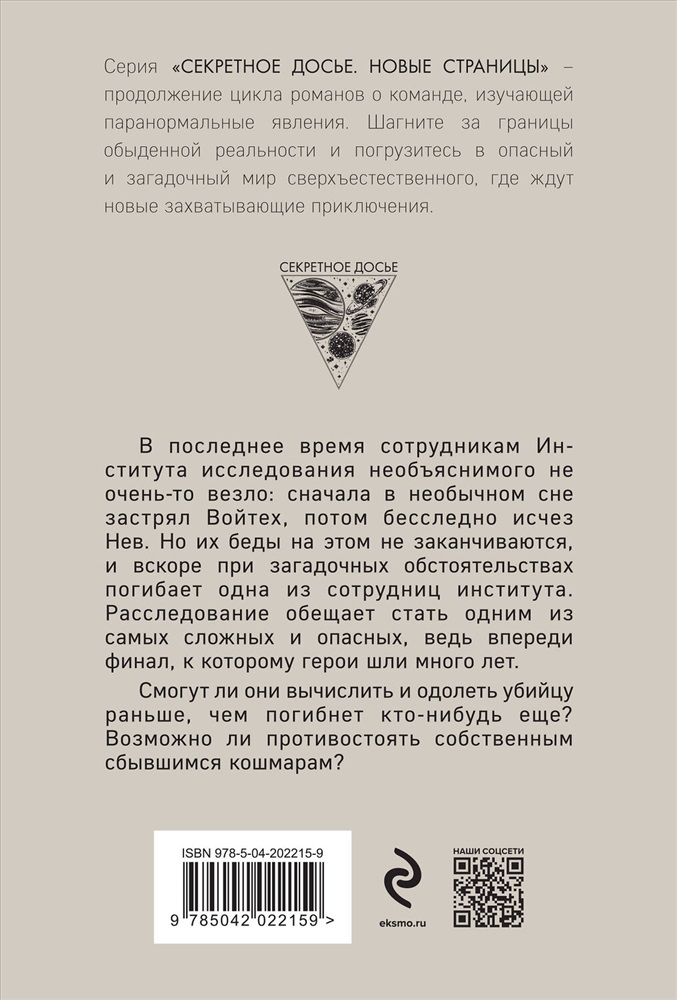 Серия «СЕКРЕТНОЕ ДОСЬЕ. НОВЫЕ СТРАНИЦЫ» – продолжение цикла романов о команде, изучающей паранормальные явления. Шагните за границы обыденной реальности и погрузитесь в опасный и загадочный мир сверхъестественного, где ждут новые захватывающие приключения.

СЕКРЕТНОЕ ДОСЬЕ

В последнее время сотрудникам Института исследования необъяснимого не очень-то везло: сначала в необычном сне застрял Войтех, потом бесследно исчез Нев. Но их беды на этом не заканчиваются, и вскоре при загадочных обстоятельствах погибает одна из сотрудниц института. Расследование обещает стать одним из самых сложных и опасных, ведь впереди финал, к которому герои шли много лет.

Смогут ли они вычислить и одолеть убийцу раньше, чем погибнет кто-нибудь еще? Возможно ли противостоять собственным сбывшимся кошмарам?

ISBN 978-5-04-202215-9

9 785042 022159 >

eksmo.ru

НАШИ СОЦСЕТИ